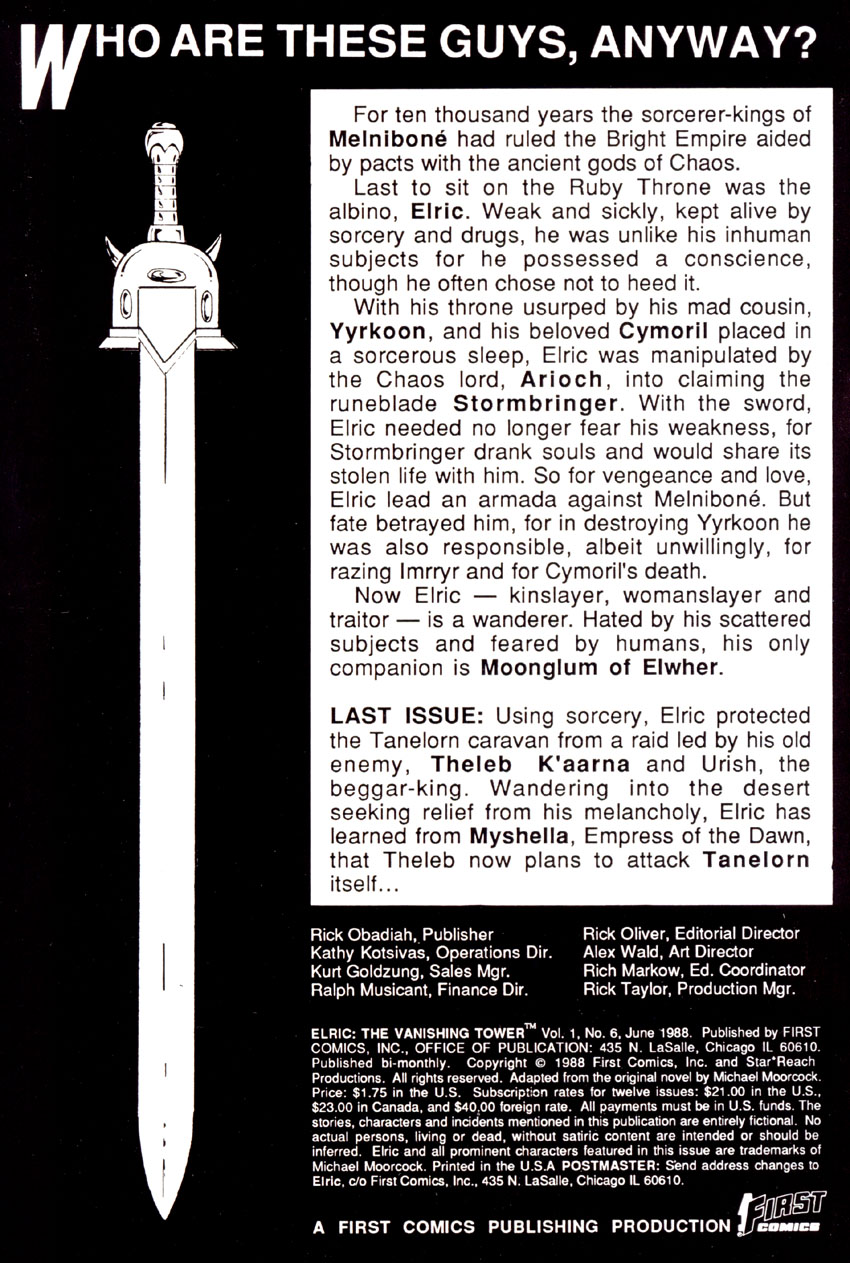 WHO ARE THESE GUYS, ANYWAY?

For ten thousand years the sorcerer-kings of Melniboné had ruled the Bright Empire aided by pacts with the ancient gods of Chaos.

Last to sit on the Ruby Throne was the albino, Elric. Weak and sickly, kept alive by sorcery and drugs, he was unlike his inhuman subjects for he possessed a conscience, though he often chose not to heed it.

With his throne usurped by his mad cousin, Yyrkoon, and his beloved Cymoril placed in a sorcerous sleep, Elric was manipulated by the Chaos lord, Arioch, into claiming the runeblade Stormbringer. With the sword, Elric needed no longer fear his weakness, for Stormbringer drank souls and would share its stolen life with him. So for vengeance and love, Elric lead an armada against Melniboné. But fate betrayed him, for in destroying Yyrkoon he was also responsible, albeit unwillingly, for razing Imrryr and for Cymoril's death.

Now Elric — kinslayer, womanslayer and traitor — is a wanderer. Hated by his scattered subjects and feared by humans, his only companion is Moonglum of Elwher.

LAST ISSUE: Using sorcery, Elric protected the Tanelorn caravan from a raid led by his old enemy, Theleb K'aarna and Urish, the beggar-king. Wandering into the desert seeking relief from his melancholy, Elric has learned from Myshella, Empress of the Dawn, that Theleb now plans to attack Tanelorn itself...

Rick Obadiah, Publisher
Kathy Kotsivas, Operations Dir.
Kurt Goldzung, Sales Mgr.
Ralph Musicant, Finance Dir.

Rick Oliver, Editorial Director
Alex Wald, Art Director
Rich Markow, Ed. Coordinator
Rick Taylor, Production Mgr.

ELRIC: THE VANISHING TOWER™ Vol. 1, No. 6, June 1988. Published by FIRST COMICS, INC., OFFICE OF PUBLICATION: 435 N. LaSalle, Chicago IL 60610. Published bi-monthly. Copyright © 1988 First Comics, Inc. and Star*Reach Productions. All rights reserved. Adapted from the original novel by Michael Moorcock. Price: $1.75 in the U.S. Subscription rates for twelve issues: $21.00 in the U.S., $23.00 in Canada, and $40.00 foreign rate. All payments must be in U.S. funds. The stories, characters and incidents mentioned in this publication are entirely fictional. No actual persons, living or dead, without satiric content are intended or should be inferred. Elric and all prominent characters featured in this issue are trademarks of Michael Moorcock. Printed in the U.S.A POSTMASTER: Send address changes to Elric, c/o First Comics, Inc., 435 N. LaSalle, Chicago IL 60610.

A FIRST COMICS PUBLISHING PRODUCTION

FIRST COMICS